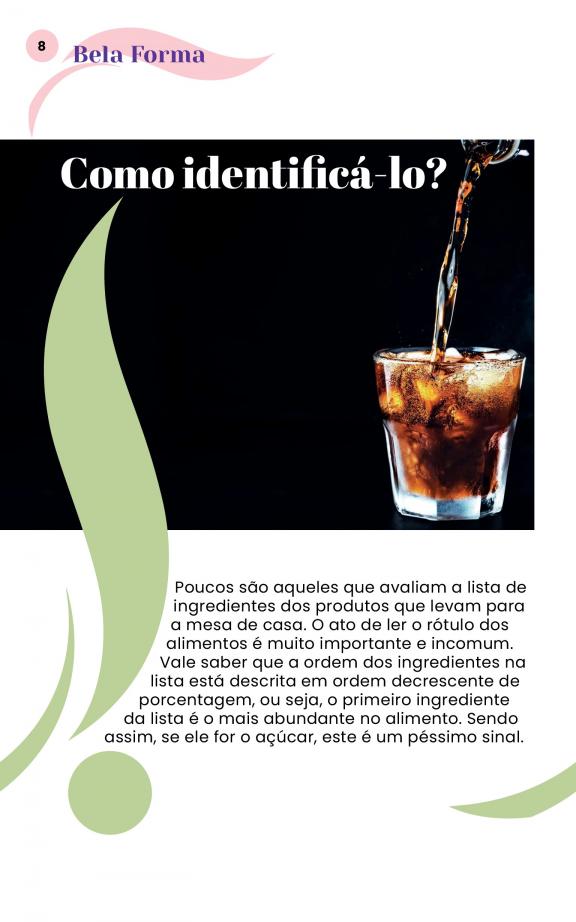 8 Bela Forma

Como identificá-lo?

Poucos são aqueles que avaliam a lista de ingredientes dos produtos que levam para a mesa de casa. O ato de ler o rótulo dos alimentos é muito importante e incomum. Vale saber que a ordem dos ingredientes na lista está descrita em ordem decrescente de porcentagem, ou seja, o primeiro ingrediente da lista é o mais abundante no alimento. Sendo assim, se ele for o açúcar, este é um péssimo sinal.